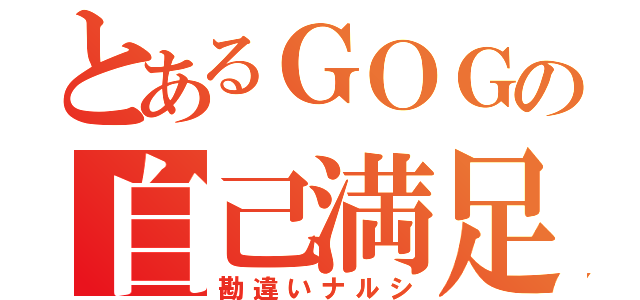 とあるＧＯＧの
自己満足
勘違いナルシ